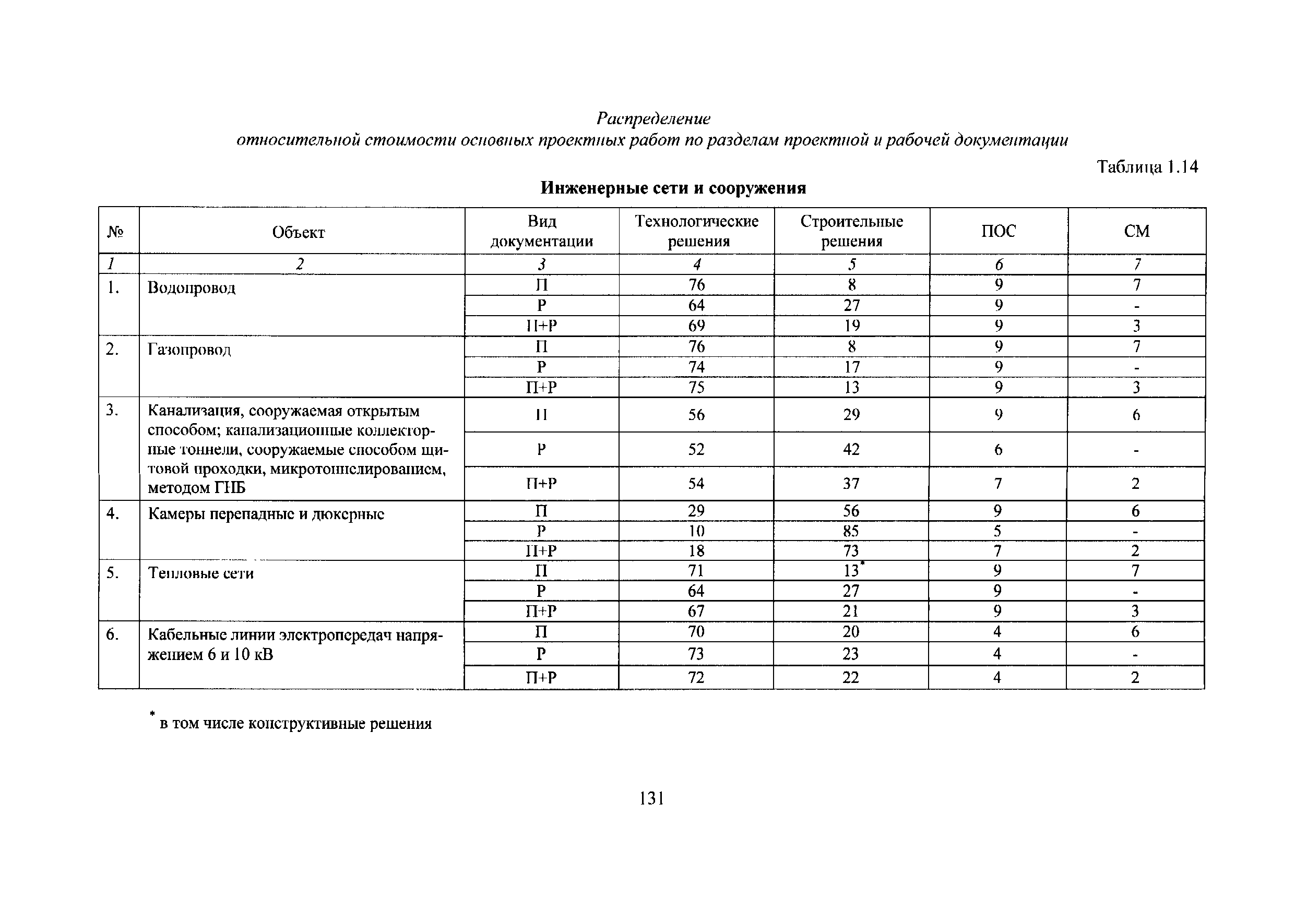 Распределение
относительной стоимости основных проектных работ по разделам проектной и рабочей документации

Таблица 1.14

Инженерные сети и сооружения

| № | Объект | Вид документации | Технологические решения | Строительные решения | ПОС | СМ |
|---|---|---|---|---|---|---|
| 1 | 2 | 3 | 4 | 5 | 6 | 7 |
| 1. | Водопровод | П | 76 | 8 | 9 | 7 |
| | | Р | 64 | 27 | 9 | - |
| | | П+Р | 69 | 19 | 9 | 3 |
| 2. | Газопровод | П | 76 | 8 | 9 | 7 |
| | | Р | 74 | 17 | 9 | - |
| | | П+Р | 75 | 13 | 9 | 3 |
| 3. | Канализация, сооружаемая открытым способом; канализационные коллекторные тоннели, сооружаемые способом щитовой проходки, микротоннелированием, методом ГНБ | П | 56 | 29 | 9 | 6 |
| | | Р | 52 | 42 | 6 | - |
| | | П+Р | 54 | 37 | 7 | 2 |
| 4. | Камеры перепадные и дюкерные | П | 29 | 56 | 9 | 6 |
| | | Р | 10 | 85 | 5 | - |
| | | П+Р | 18 | 73 | 7 | 2 |
| 5. | Тепловые сети | П | 71 | 13* | 9 | 7 |
| | | Р | 64 | 27 | 9 | - |
| | | П+Р | 67 | 21 | 9 | 3 |
| 6. | Кабельные линии электропередач напряжением 6 и 10 кВ | П | 70 | 20 | 4 | 6 |
| | | Р | 73 | 23 | 4 | - |
| | | П+Р | 72 | 22 | 4 | 2 |

* в том числе конструктивные решения

131